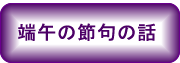 端午の節句の話